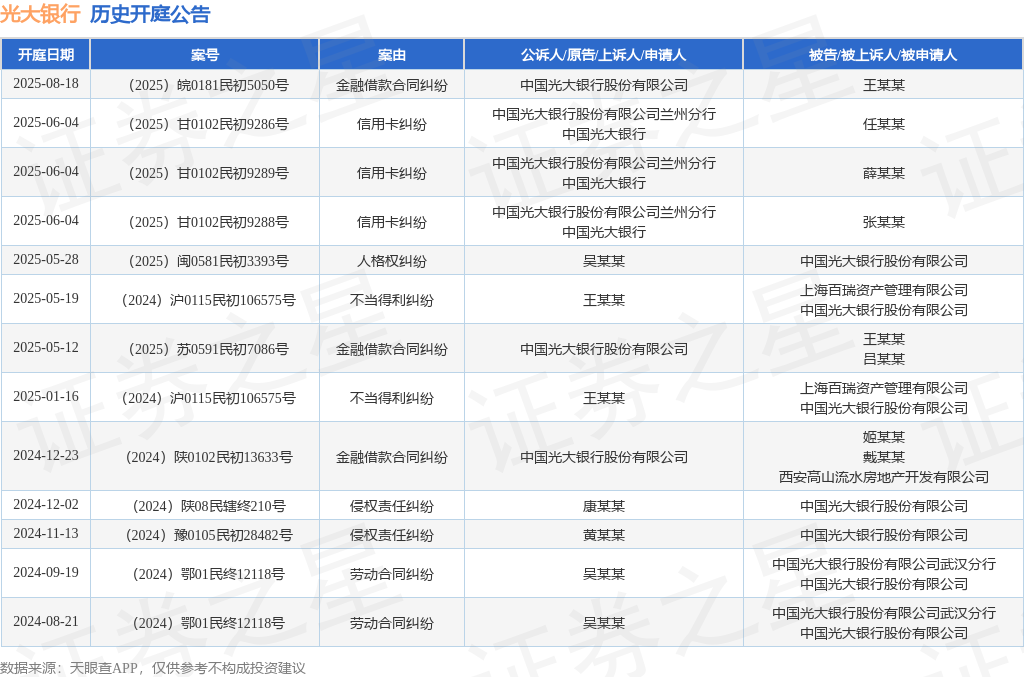 光大银行 历史开庭公告

| 开庭日期 | 案号 | 案由 | 公诉人/原告/上诉人/申请人 | 被告/被上诉人/被申请人 |
|---|---|---|---|---|
| 2025-08-18 | （2025）皖0181民初5050号 | 金融借款合同纠纷 | 中国光大银行股份有限公司 | 王某某 |
| 2025-06-04 | （2025）甘0102民初9286号 | 信用卡纠纷 | 中国光大银行股份有限公司兰州分行 中国光大银行 | 任某某 |
| 2025-06-04 | （2025）甘0102民初9289号 | 信用卡纠纷 | 中国光大银行股份有限公司兰州分行 中国光大银行 | 薛某某 |
| 2025-06-04 | （2025）甘0102民初9288号 | 信用卡纠纷 | 中国光大银行股份有限公司兰州分行 中国光大银行 | 张某某 |
| 2025-05-28 | （2025）闽0581民初3393号 | 人格权纠纷 | 吴某某 | 中国光大银行股份有限公司 |
| 2025-05-19 | （2024）沪0115民初106575号 | 不当得利纠纷 | 王某某 | 上海百瑞资产管理有限公司 中国光大银行股份有限公司 |
| 2025-05-12 | （2025）苏0591民初7086号 | 金融借款合同纠纷 | 中国光大银行股份有限公司 | 王某某 吕某某 |
| 2025-01-16 | （2024）沪0115民初106575号 | 不当得利纠纷 | 王某某 | 上海百瑞资产管理有限公司 中国光大银行股份有限公司 |
| 2024-12-23 | （2024）陕0102民初13633号 | 金融借款合同纠纷 | 中国光大银行股份有限公司 | 姬某某 戴某某 西安高山流水房地产开发有限公司 |
| 2024-12-02 | （2024）陕08民辖终210号 | 侵权责任纠纷 | 康某某 | 中国光大银行股份有限公司 |
| 2024-11-13 | （2024）豫0105民初28482号 | 侵权责任纠纷 | 黄某某 | 中国光大银行股份有限公司 |
| 2024-09-19 | （2024）鄂01民终12118号 | 劳动合同纠纷 | 吴某某 | 中国光大银行股份有限公司武汉分行 中国光大银行股份有限公司 |
| 2024-08-21 | （2024）鄂01民终12118号 | 劳动合同纠纷 | 吴某某 | 中国光大银行股份有限公司武汉分行 中国光大银行股份有限公司 |

数据来源：天眼查APP，仅供参考不构成投资建议